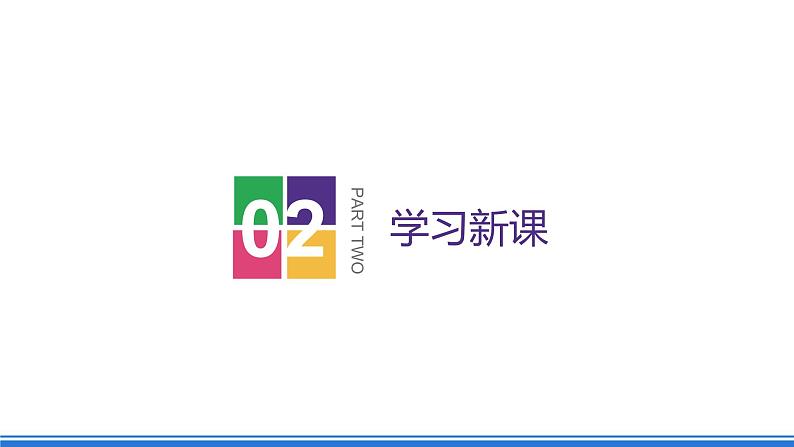 02
PART TWO
学习新课